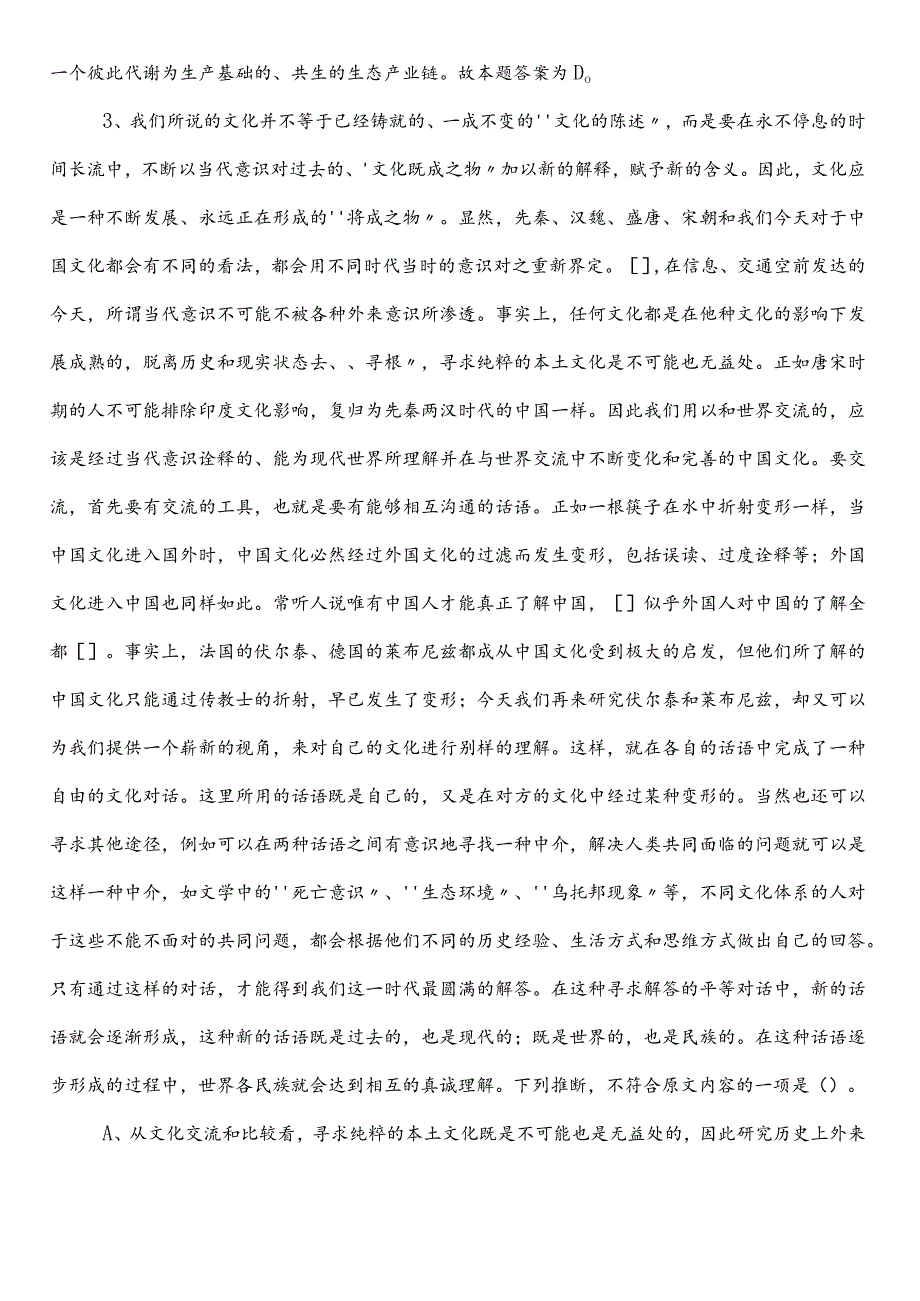 一个彼此代谢为生产基础的、共生的生态产业链。故本题答案为D。

3、我们所说的文化并不等于已经铸就的、一成不变的''文化的陈述〃，而是要在永不停息的时间长流中，不断以当代意识对过去的、'文化既成之物〃加以新的解释，赋予新的含义。因此，文化应是一种不断发展、永远正在形成的''将成之物〃。显然，先秦、汉魏、盛唐、宋朝和我们今天对于中国文化都会有不同的看法，都会用不同时代当时的意识对之重新界定。[]，在信息、交通空前发达的今天，所谓当代意识不可能不被各种外来意识所渗透。事实上，任何文化都是在他种文化的影响下发展成熟的，脱离历史和现实状态去、、寻根〃，寻求纯粹的本土文化是不可能也无益处。正如唐宋时期的人不可能排除印度文化影响，复归为先秦两汉时代的中国一样。因此我们用以和世界交流的，应该是经过当代意识诠释的、能为现代世界所理解并在与世界交流中不断变化和完善的中国文化。要交流，首先要有交流的工具，也就是要有能够相互沟通的话语。正如一根筷子在水中折射变形一样，当中国文化进入国外时，中国文化必然经过外国文化的过滤而发生变形，包括误读、过度诠释等；外国文化进入中国也同样如此。常听人说唯有中国人才能真正了解中国，[]似乎外国人对中国的了解全都[]。事实上，法国的伏尔泰、德国的莱布尼兹都成从中国文化受到极大的启发，但他们所了解的中国文化只能通过传教士的折射，早已发生了变形；今天我们再来研究伏尔泰和莱布尼兹，却又可以为我们提供一个崭新的视角，来对自己的文化进行别样的理解。这样，就在各自的话语中完成了一种自由的文化对话。这里所用的话语既是自己的，又是在对方的文化中经过某种变形的。当然也还可以寻求其他途径，例如可以在两种话语之间有意识地寻找一种中介，解决人类共同面临的问题就可以是这样一种中介，如文学中的''死亡意识〃、''生态环境〃、''乌托邦现象〃等，不同文化体系的人对于这些不能不面对的共同问题，都会根据他们不同的历史经验、生活方式和思维方式做出自己的回答。只有通过这样的对话，才能得到我们这一时代最圆满的解答。在这种寻求解答的平等对话中，新的话语就会逐渐形成，这种新的话语既是过去的，也是现代的；既是世界的，也是民族的。在这种话语逐步形成的过程中，世界各民族就会达到相互的真诚理解。下列推断，不符合原文内容的一项是()。

A、从文化交流和比较看，寻求纯粹的本土文化既是不可能也是无益处的，因此研究历史上外来